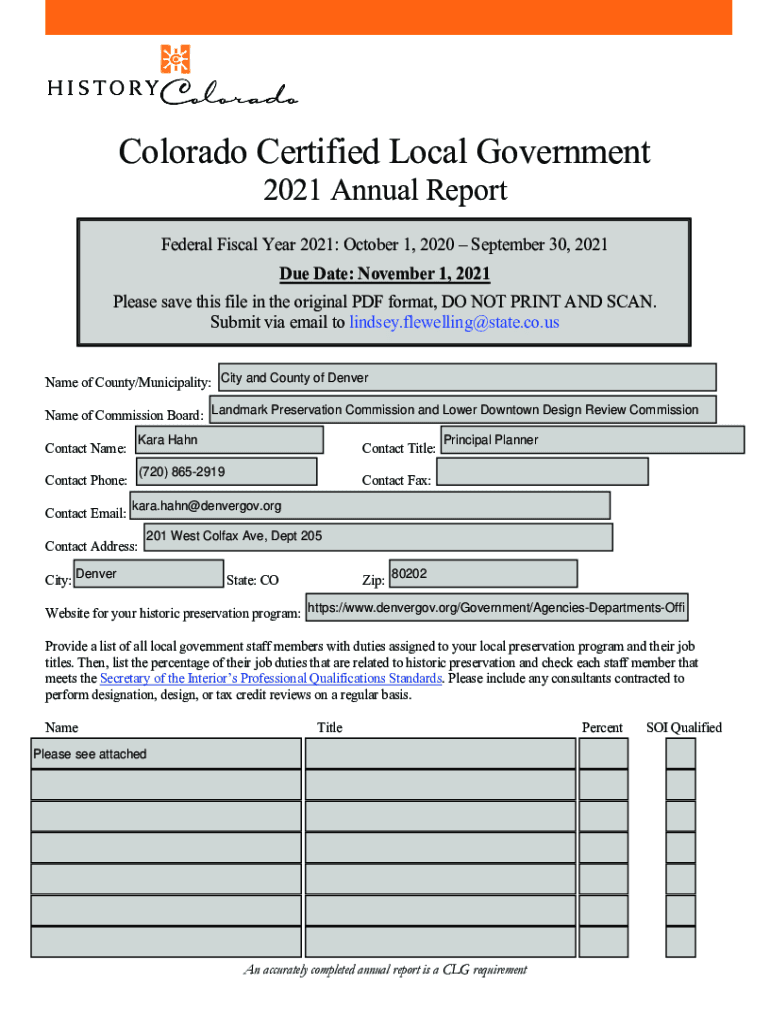 HISTORY Colorado

Colorado Certified Local Government
2021 Annual Report

Federal Fiscal Year 2021: October 1, 2020 – September 30, 2021
Due Date: November 1, 2021
Please save this file in the original PDF format, DO NOT PRINT AND SCAN.
Submit via email to lindsey.flewelling@state.co.us

Name of County/Municipality: City and County of Denver

Name of Commission Board: Landmark Preservation Commission and Lower Downtown Design Review Commission

Contact Name: Kara Hahn

Contact Title: Principal Planner

Contact Phone: (720) 865-2919

Contact Fax:

Contact Email: kara.hahn@denvergov.org

Contact Address: 201 West Colfax Ave, Dept 205

City: Denver State: CO Zip: 80202

Website for your historic preservation program: https://www.denvergov.org/Government/Agencies-Departments-Offi

Provide a list of all local government staff members with duties assigned to your local preservation program and their job titles. Then, list the percentage of their job duties that are related to historic preservation and check each staff member that meets the Secretary of the Interior's Professional Qualifications Standards. Please include any consultants contracted to perform designation, design, or tax credit reviews on a regular basis.

| Name | Title | Percent | SOI Qualified |
|---|---|---|---|
| Please see attached | | | |
| | | | |
| | | | |
| | | | |
| | | | |
| | | | |
| | | | |

An accurately completed annual report is a CLG requirement